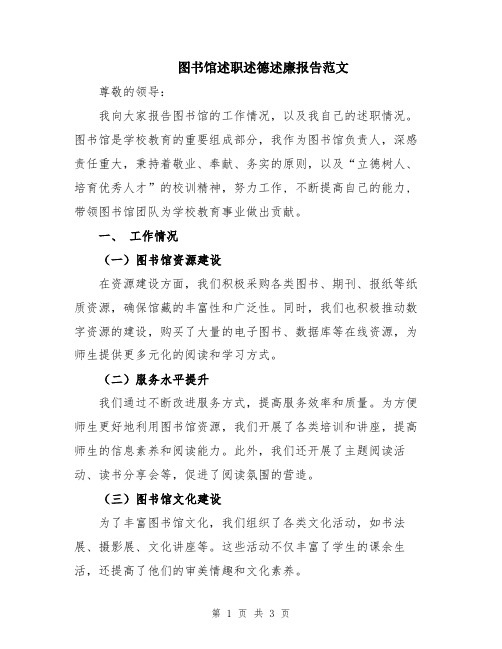 图书馆述职述德述廉报告范文

尊敬的领导：

我向大家报告图书馆的工作情况，以及我自己的述职情况。图书馆是学校教育的重要组成部分，我作为图书馆负责人，深感责任重大，秉持着敬业、奉献、务实的原则，以及“立德树人、培育优秀人才”的校训精神，努力工作，不断提高自己的能力，带领图书馆团队为学校教育事业做出贡献。

一、 工作情况

（一）图书馆资源建设

在资源建设方面，我们积极采购各类图书、期刊、报纸等纸质资源，确保馆藏的丰富性和广泛性。同时，我们也积极推动数字资源的建设，购买了大量的电子图书、数据库等在线资源，为师生提供更多元化的阅读和学习方式。

（二）服务水平提升

我们通过不断改进服务方式，提高服务效率和质量。为方便师生更好地利用图书馆资源，我们开展了各类培训和讲座，提高师生的信息素养和阅读能力。此外，我们还开展了主题阅读活动、读书分享会等，促进了阅读氛围的营造。

（三）图书馆文化建设

为了丰富图书馆文化，我们组织了各类文化活动，如书法展、摄影展、文化讲座等。这些活动不仅丰富了学生的课余生活，还提高了他们的审美情趣和文化素养。

第 1 页 共 3 页